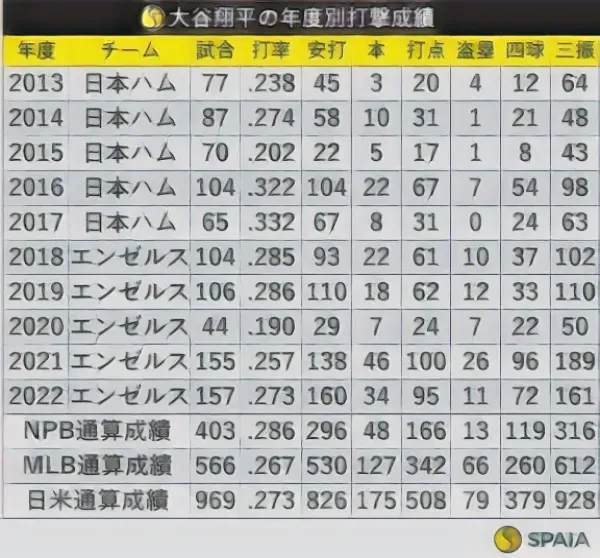 大谷翔平の年度別打撃成績

| 年度 | チーム | 試合 | 打率 | 安打 | 本 | 打点 | 盗塁 | 四球 | 三振 |
|---|---|---|---|---|---|---|---|---|---|
| 2013 | 日本ハム | 77 | .238 | 45 | 3 | 20 | 4 | 12 | 64 |
| 2014 | 日本ハム | 87 | .274 | 58 | 10 | 31 | 1 | 21 | 48 |
| 2015 | 日本ハム | 70 | .202 | 22 | 5 | 17 | 1 | 8 | 43 |
| 2016 | 日本ハム | 104 | .322 | 104 | 22 | 67 | 7 | 54 | 98 |
| 2017 | 日本ハム | 65 | .332 | 67 | 8 | 31 | 0 | 24 | 63 |
| 2018 | エンゼルス | 104 | .285 | 93 | 22 | 61 | 10 | 37 | 102 |
| 2019 | エンゼルス | 106 | .286 | 110 | 18 | 62 | 12 | 33 | 110 |
| 2020 | エンゼルス | 44 | .190 | 29 | 7 | 24 | 7 | 22 | 50 |
| 2021 | エンゼルス | 155 | .257 | 138 | 46 | 100 | 26 | 96 | 189 |
| 2022 | エンゼルス | 157 | .273 | 160 | 34 | 95 | 11 | 72 | 161 |
| NPB通算成績 | | 403 | .286 | 296 | 48 | 166 | 13 | 119 | 316 |
| MLB通算成績 | | 566 | .267 | 530 | 127 | 342 | 66 | 260 | 612 |
| 日米通算成績 | | 969 | .273 | 826 | 175 | 508 | 79 | 379 | 928 |

SPAIA